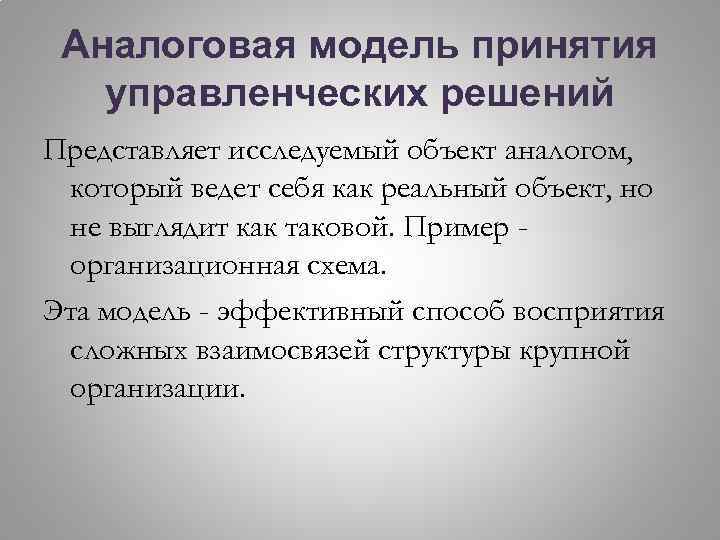 Аналоговая модель принятия управленческих решений

Представляет исследуемый объект аналогом, который ведет себя как реальный объект, но не выглядит как таковой. Пример - организационная схема.

Эта модель - эффективный способ восприятия сложных взаимосвязей структуры крупной организации.